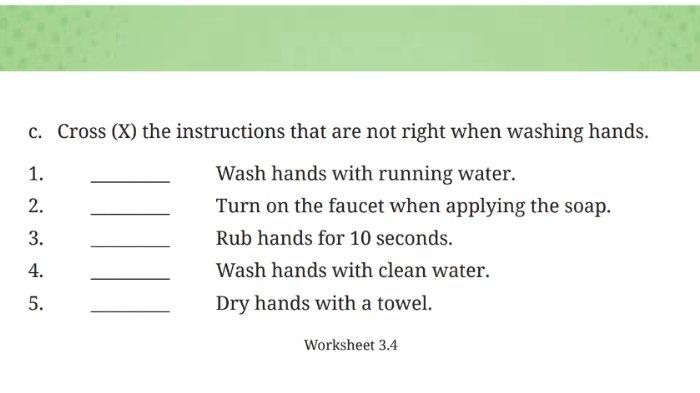 c. Cross (X) the instructions that are not right when washing hands.

1. ________ Wash hands with running water.
2. ________ Turn on the faucet when applying the soap.
3. ________ Rub hands for 10 seconds.
4. ________ Wash hands with clean water.
5. ________ Dry hands with a towel.

Worksheet 3.4